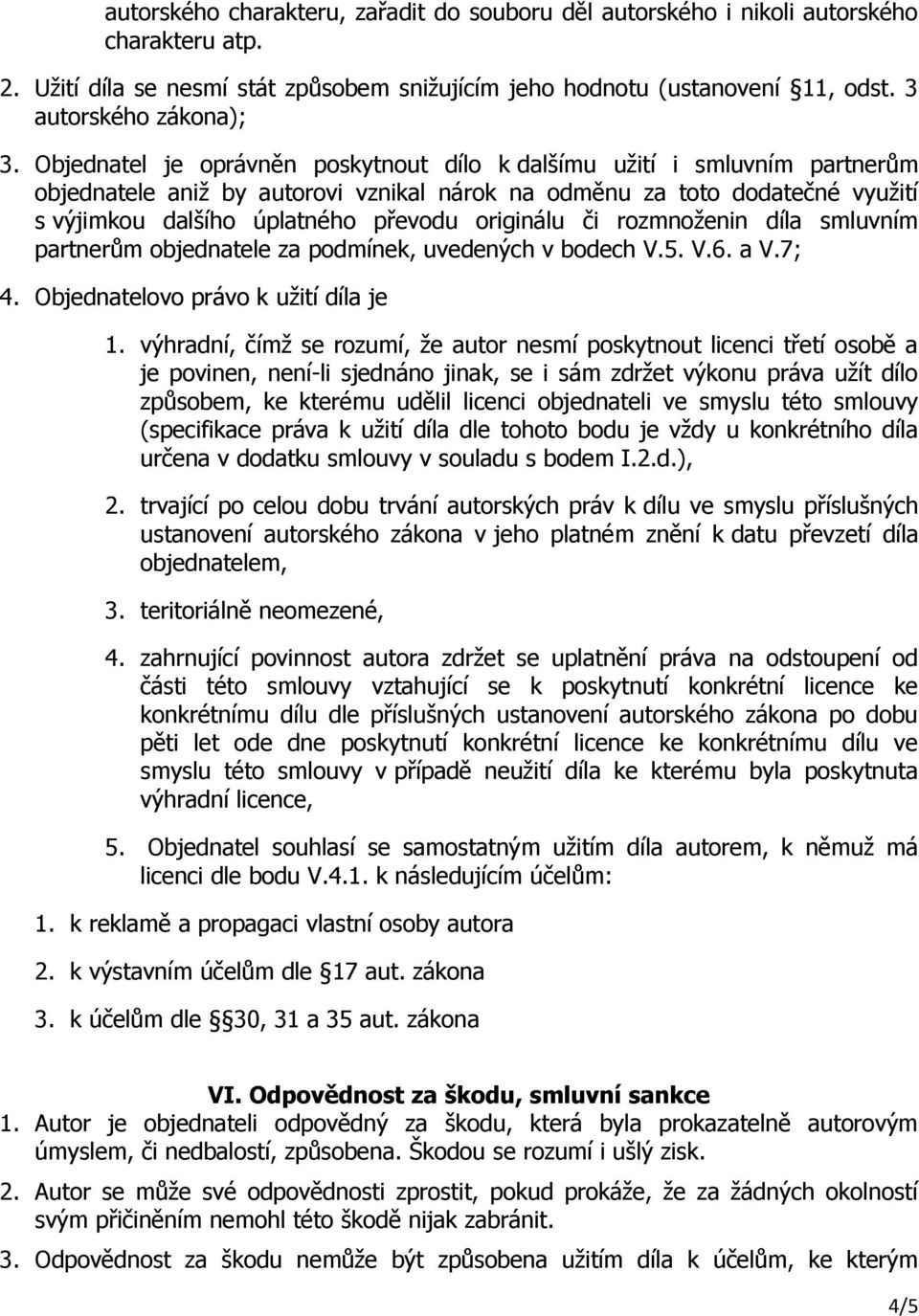 autorského charakteru, zařadit do souboru děl autorského i nikoli autorského charakteru atp.

2. Užití díla se nesmí stát způsobem snižujícím jeho hodnotu (ustanovení 11, odst. 3 autorského zákona);

3. Objednatel je oprávněn poskytnout dílo k dalšímu užití i smluvním partnerům objednatele aniž by autorovi vznikal nárok na odměnu za toto dodatečné využití s výjimkou dalšího úplatného převodu originálu či rozmnoženin díla smluvním partnerům objednatele za podmínek, uvedených v bodech V.5. V.6. a V.7;

4. Objednatelovo právo k užití díla je

1. výhradní, čímž se rozumí, že autor nesmí poskytnout licenci třetí osobě a je povinen, není-li sjednáno jinak, se i sám zdržet výkonu práva užít dílo způsobem, ke kterému udělil licenci objednateli ve smyslu této smlouvy (specifikace práva k užití díla dle tohoto bodu je vždy u konkrétního díla určena v dodatku smlouvy v souladu s bodem I.2.d.),

2. trvající po celou dobu trvání autorských práv k dílu ve smyslu příslušných ustanovení autorského zákona v jeho platném znění k datu převzetí díla objednatelem,

3. teritoriálně neomezené,

4. zahrnující povinnost autora zdržet se uplatnění práva na odstoupení od části této smlouvy vztahující se k poskytnutí konkrétní licence ke konkrétnímu dílu dle příslušných ustanovení autorského zákona po dobu pěti let ode dne poskytnutí konkrétní licence ke konkrétnímu dílu ve smyslu této smlouvy v případě neužití díla ke kterému byla poskytnuta výhradní licence,

5. Objednatel souhlasí se samostatným užitím díla autorem, k němuž má licenci dle bodu V.4.1. k následujícím účelům:

1. k reklamě a propagaci vlastní osoby autora

2. k výstavním účelům dle 17 aut. zákona

3. k účelům dle 30, 31 a 35 aut. zákona

VI. Odpovědnost za škodu, smluvní sankce

1. Autor je objednateli odpovědný za škodu, která byla prokazatelně autorovým úmyslem, či nedbalostí, způsobena. Škodou se rozumí i ušlý zisk.

2. Autor se může své odpovědnosti zprostit, pokud prokáže, že za žádných okolností svým přičiněním nemohl této škodě nijak zabránit.

3. Odpovědnost za škodu nemůže být způsobena užitím díla k účelům, ke kterým

4/5